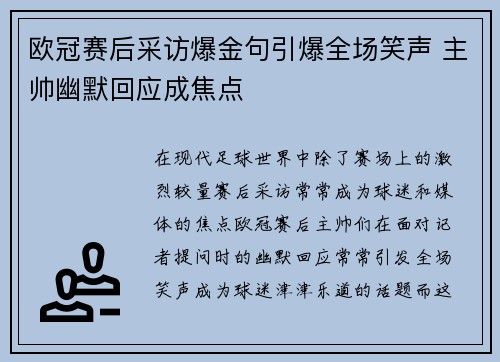 欧冠赛后采访爆金句引爆全场笑声 主帅幽默回应成焦点

在现代足球世界中除了赛场上的激烈较量赛后采访常常成为球迷和媒体的焦点欧冠赛后主帅们在面对记者提问时的幽默回应常常引发全场笑声成为球迷津津乐道的话题而这